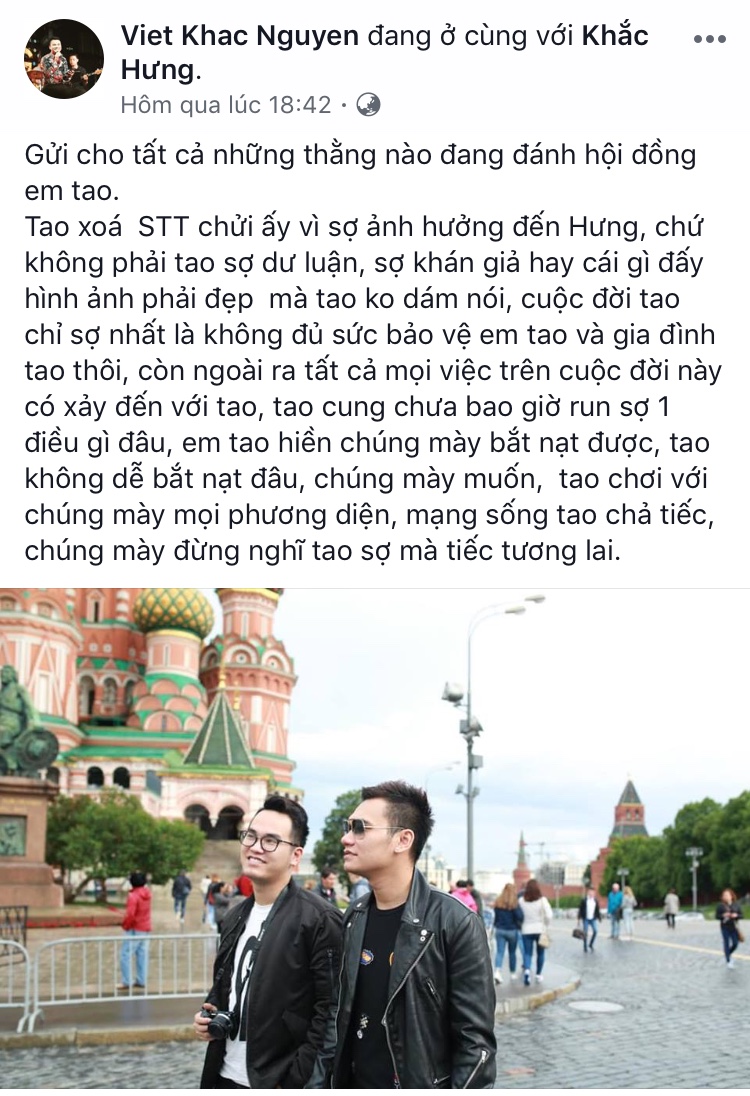 Viet Khac Nguyen đang ở cùng với Khắc Hưng.
Hôm qua lúc 18:42 ·

Gửi cho tất cả những thằng nào đang đánh hội đồng em tao.
Tao xoá STT chửi ấy vì sợ ảnh hưởng đến Hưng, chứ không phải tao sợ dư luận, sợ khán giả hay cái gì đấy hình ảnh phải đẹp mà tao ko dám nói, cuộc đời tao chỉ sợ nhất là không đủ sức bảo vệ em tao và gia đình tao thôi, còn ngoài ra tất cả mọi việc trên cuộc đời này có xảy đến với tao, tao cung chưa bao giờ run sợ 1 điều gì đâu, em tao hiền chúng mày bắt nạt được, tao không dễ bắt nạt đâu, chúng mày muốn, tao chơi với chúng mày mọi phương diện, mạng sống tao chả tiếc, chúng mày đừng nghĩ tao sợ mà tiếc tương lai.